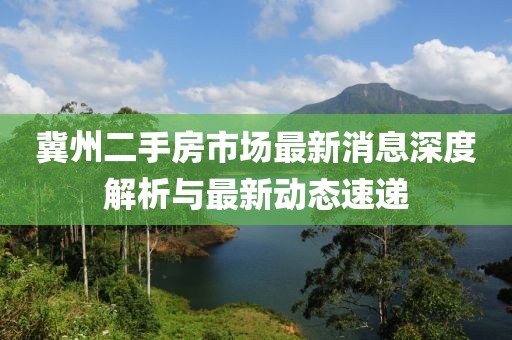 冀州二手房市场最新消息深度解析与最新动态速递